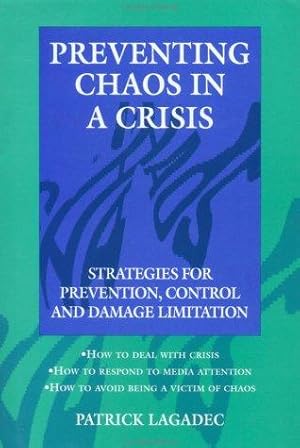 PREVENTING CHAOS IN A CRISIS

STRATEGIES FOR PREVENTION, CONTROL AND DAMAGE LIMITATION

•HOW TO DEAL WITH CRISIS
•HOW TO RESPOND TO MEDIA ATTENTION
•HOW TO AVOID BEING A VICTIM OF CHAOS

PATRICK LAGADEC